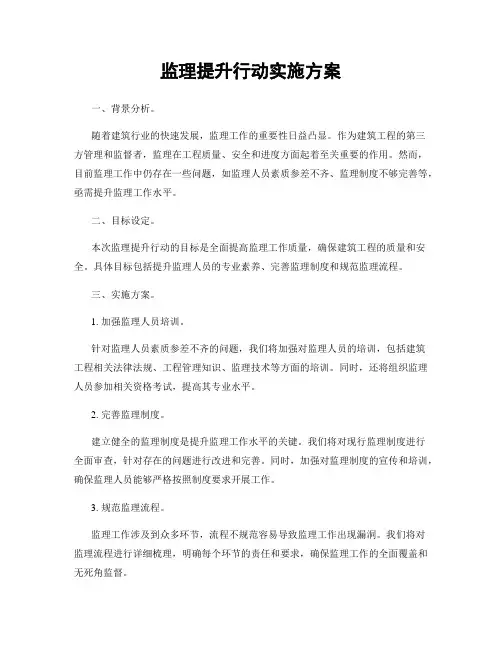 监理提升行动实施方案

一、背景分析。

随着建筑行业的快速发展，监理工作的重要性日益凸显。作为建筑工程的第三方管理和监督者，监理在工程质量、安全和进度方面起着至关重要的作用。然而，目前监理工作中仍存在一些问题，如监理人员素质参差不齐、监理制度不够完善等，亟需提升监理工作水平。

二、目标设定。

本次监理提升行动的目标是全面提高监理工作质量，确保建筑工程的质量和安全。具体目标包括提升监理人员的专业素养、完善监理制度和规范监理流程。

三、实施方案。

1. 加强监理人员培训。

针对监理人员素质参差不齐的问题，我们将加强对监理人员的培训，包括建筑工程相关法律法规、工程管理知识、监理技术等方面的培训。同时，还将组织监理人员参加相关资格考试，提高其专业水平。

2. 完善监理制度。

建立健全的监理制度是提升监理工作水平的关键。我们将对现行监理制度进行全面审查，针对存在的问题进行改进和完善。同时，加强对监理制度的宣传和培训，确保监理人员能够严格按照制度要求开展工作。

3. 规范监理流程。

监理工作涉及到众多环节，流程不规范容易导致监理工作出现漏洞。我们将对监理流程进行详细梳理，明确每个环节的责任和要求，确保监理工作的全面覆盖和无死角监督。